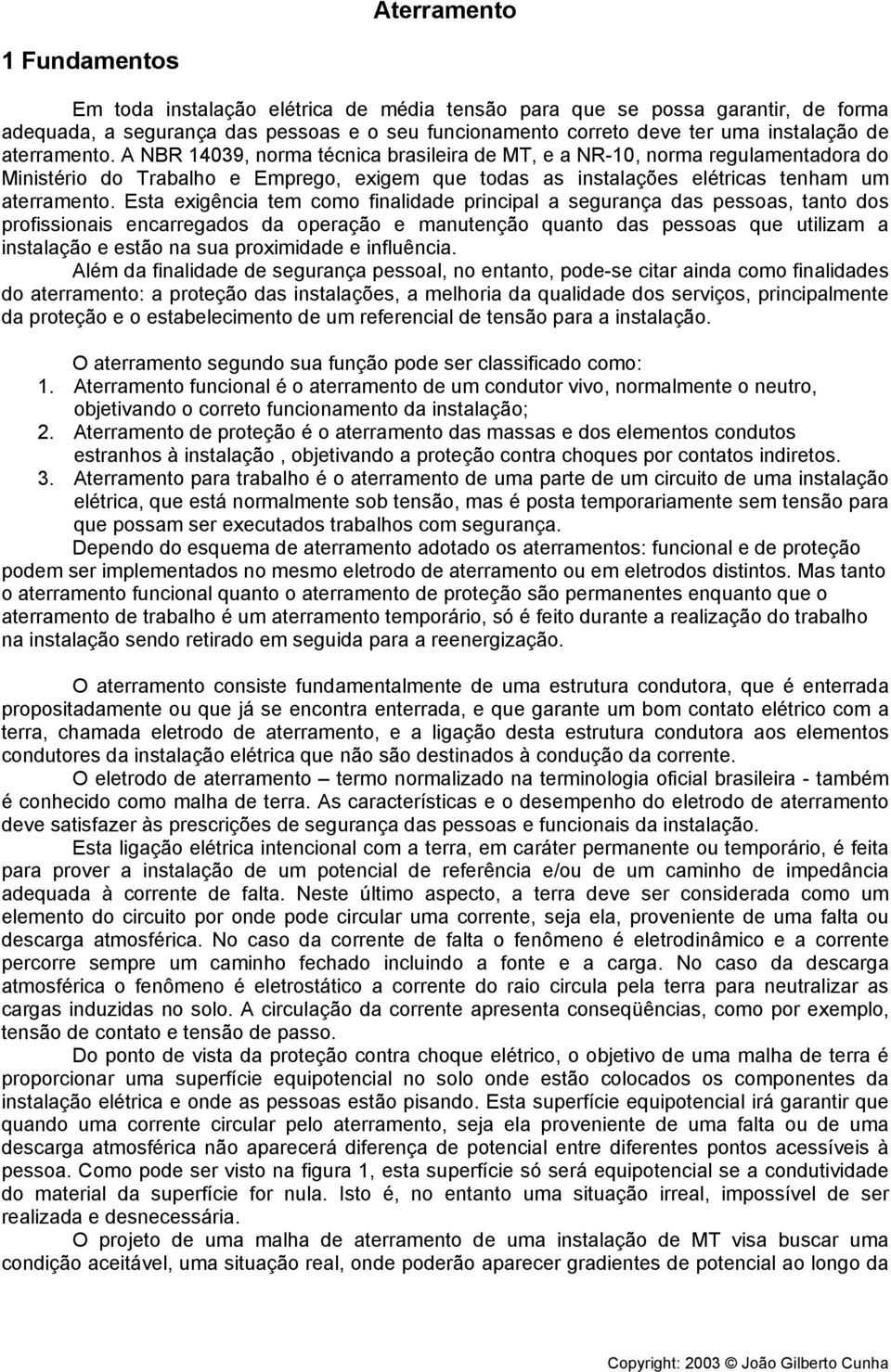 Aterramento

1 Fundamentos

Em toda instalação elétrica de média tensão para que se possa garantir, de forma adequada, a segurança das pessoas e o seu funcionamento correto deve ter uma instalação de aterramento. A NBR 14039, norma técnica brasileira de MT, e a NR-10, norma regulamentadora do Ministério do Trabalho e Emprego, exigem que todas as instalações elétricas tenham um aterramento. Esta exigência tem como finalidade principal a segurança das pessoas, tanto dos profissionais encarregados da operação e manutenção quanto das pessoas que utilizam a instalação e estão na sua proximidade e influência.

Além da finalidade de segurança pessoal, no entanto, pode-se citar ainda como finalidades do aterramento: a proteção das instalações, a melhoria da qualidade dos serviços, principalmente da proteção e o estabelecimento de um referencial de tensão para a instalação.

O aterramento segundo sua função pode ser classificado como:
1. Aterramento funcional é o aterramento de um condutor vivo, normalmente o neutro, objetivando o correto funcionamento da instalação;
2. Aterramento de proteção é o aterramento das massas e dos elementos condutos estranhos à instalação , objetivando a proteção contra choques por contatos indiretos.
3. Aterramento para trabalho é o aterramento de uma parte de um circuito de uma instalação elétrica, que está normalmente sob tensão, mas é posta temporariamente sem tensão para que possam ser executados trabalhos com segurança.

Dependo do esquema de aterramento adotado os aterramentos: funcional e de proteção podem ser implementados no mesmo eletrodo de aterramento ou em eletrodos distintos. Mas tanto o aterramento funcional quanto o aterramento de proteção são permanentes enquanto que o aterramento de trabalho é um aterramento temporário, só é feito durante a realização do trabalho na instalação sendo retirado em seguida para a reenergização.

O aterramento consiste fundamentalmente de uma estrutura condutora, que é enterrada propositadamente ou que já se encontra enterrada, e que garante um bom contato elétrico com a terra, chamada eletrodo de aterramento, e a ligação desta estrutura condutora aos elementos condutores da instalação elétrica que não são destinados à condução da corrente.

O eletrodo de aterramento – termo normalizado na terminologia oficial brasileira - também é conhecido como malha de terra. As características e o desempenho do eletrodo de aterramento deve satisfazer às prescrições de segurança das pessoas e funcionais da instalação.

Esta ligação elétrica intencional com a terra, em caráter permanente ou temporário, é feita para prover a instalação de um potencial de referência e/ou de um caminho de impedância adequada à corrente de falta. Neste último aspecto, a terra deve ser considerada como um elemento do circuito por onde pode circular uma corrente, seja ela, proveniente de uma falta ou descarga atmosférica. No caso da corrente de falta o fenômeno é eletrodinâmico e a corrente percorre sempre um caminho fechado incluindo a fonte e a carga. No caso da descarga atmosférica o fenômeno é eletrostático a corrente do raio circula pela terra para neutralizar as cargas induzidas no solo. A circulação da corrente apresenta conseqüências, como por exemplo, tensão de contato e tensão de passo.

Do ponto de vista da proteção contra choque elétrico, o objetivo de uma malha de terra é proporcionar uma superfície equipotencial no solo onde estão colocados os componentes da instalação elétrica e onde as pessoas estão pisando. Esta superfície equipotencial irá garantir que quando uma corrente circular pelo aterramento, seja ela proveniente de uma falta ou de uma descarga atmosférica não aparecerá diferença de potencial entre diferentes pontos acessíveis à pessoa. Como pode ser visto na figura 1, esta superfície só será equipotencial se a condutividade do material da superfície for nula. Isto é, no entanto uma situação irreal, impossível de ser realizada e desnecessária.

O projeto de uma malha de aterramento de uma instalação de MT visa buscar uma condição aceitável, uma situação real, onde poderão aparecer gradientes de potencial ao longo da

Copyright: 2003 © João Gilberto Cunha